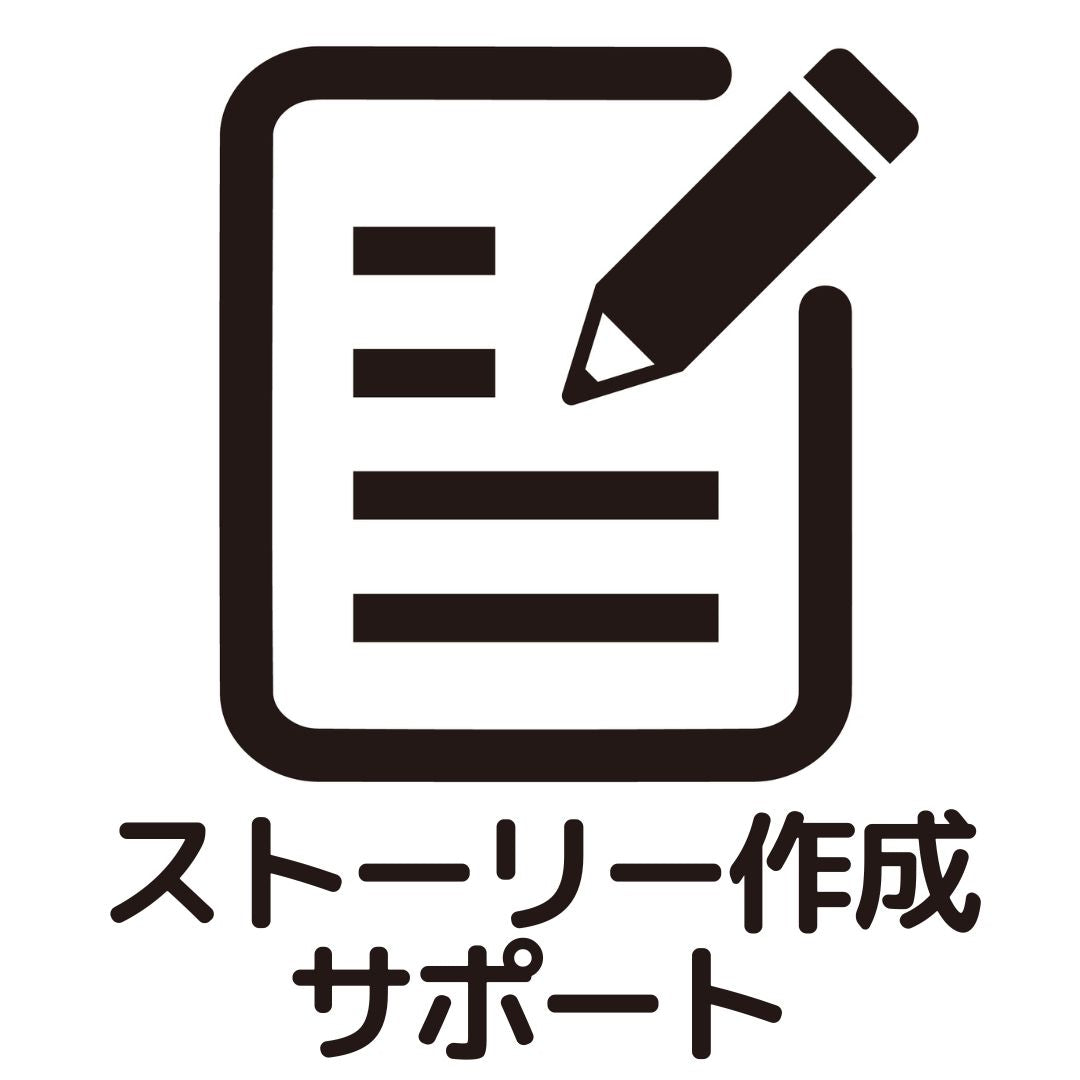 ストーリー作成
サポート